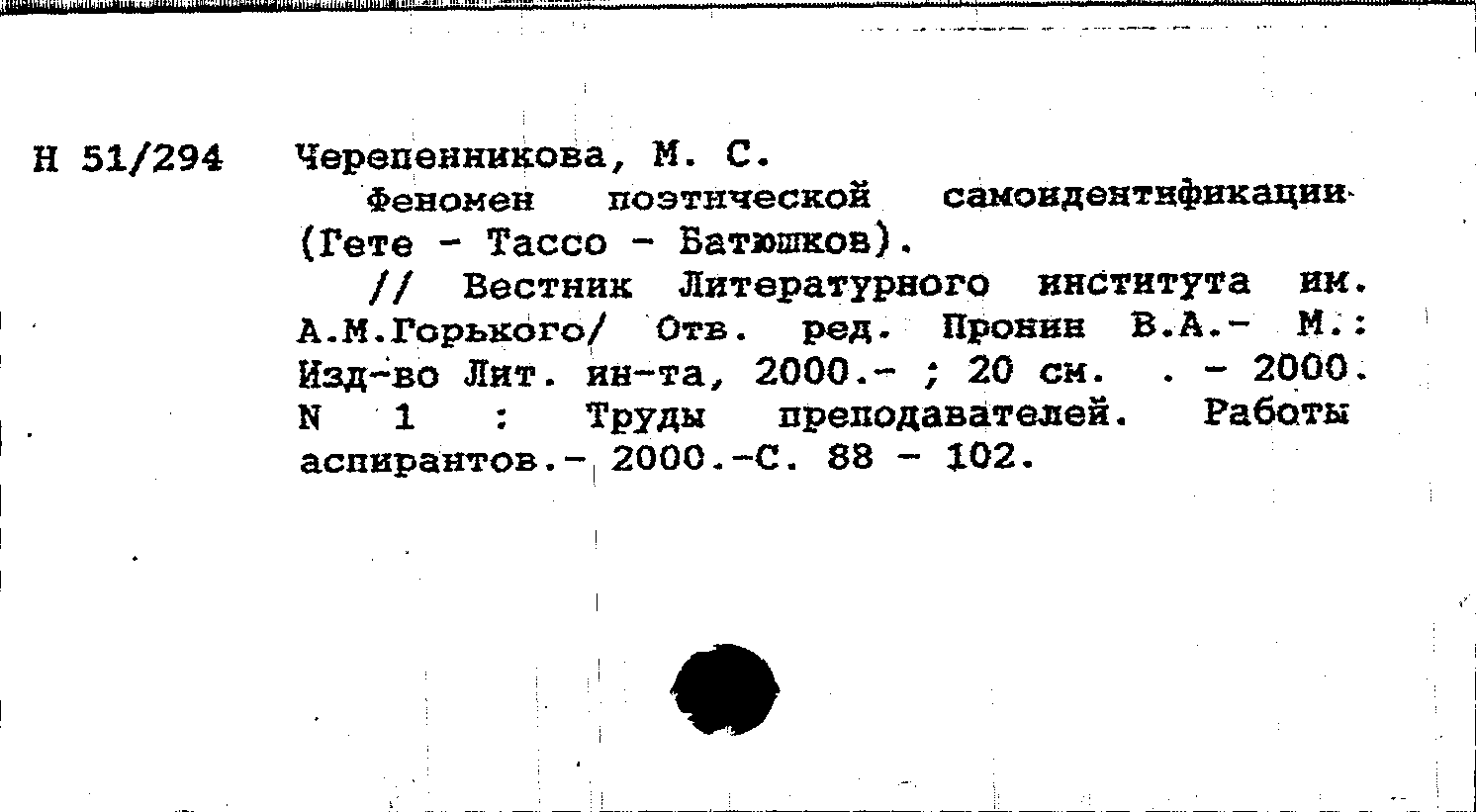 Н 51/294 Черепенникова, М. С.

Феномен поэтической самоидентификации (Гете - Тассо - Батюшков).

// Вестник Литературного института им. А.М.Горького/ Отв. ред. Пронин В.А.- М.: Изд-во Лит. ин-та, 2000.- ; 20 см. . - 2000. N 1 : Труды преподавателей. Работы аспирантов.- 2000.-С. 88 - 102.